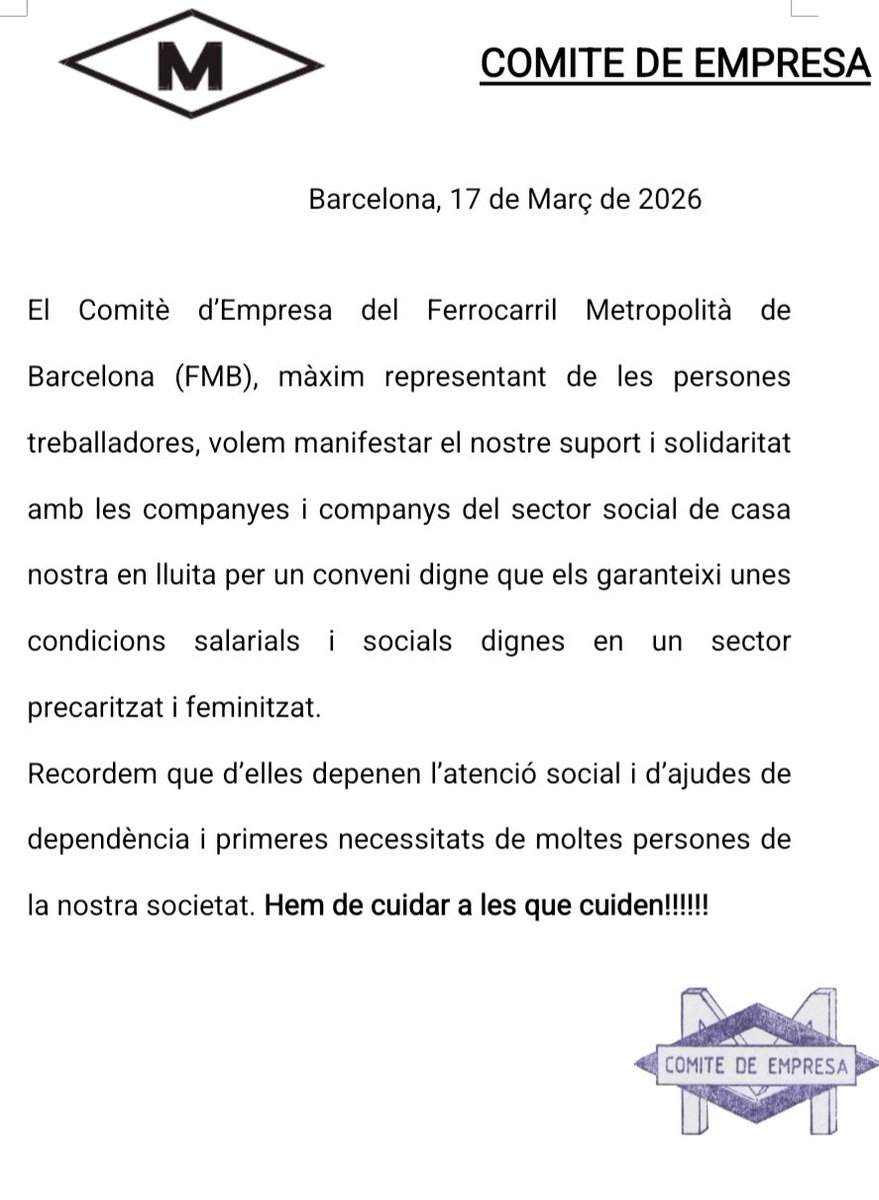 M

COMITE DE EMPRESA

Barcelona, 17 de Març de 2026

El Comitè d'Empresa del Ferrocarril Metropolità de Barcelona (FMB), màxim representant de les persones treballadores, volem manifestar el nostre suport i solidaritat amb les companyes i companys del sector social de casa nostra en lluita per un conveni digne que els garanteixi unes condicions salarials i socials dignes en un sector precaritzat i feminitzat.
Recordem que d'elles depenen l'atenció social i d'ajudes de dependència i primeres necessitats de moltes persones de la nostra societat. Hem de cuidar a les que cuiden!!!!!!

COMITE DE EMPRESA